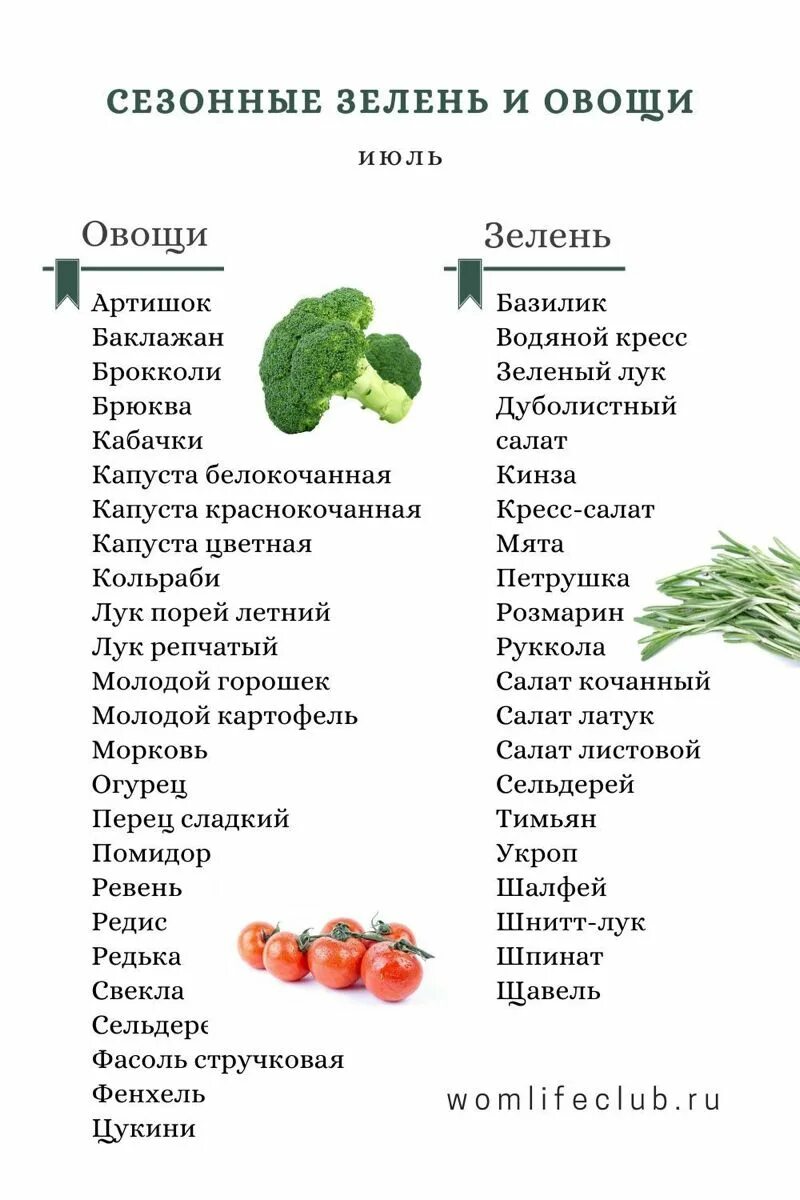 СЕЗОННЫЕ ЗЕЛЕНЬ И ОВОЩИ

ИЮЛЬ

Овощи

Артишок
Баклажан
Брокколи
Брюква
Кабачки
Капуста белокочанная
Капуста краснокочанная
Капуста цветная
Кольраби
Лук порей летний
Лук репчатый
Молодой горошек
Молодой картофель
Морковь
Огурец
Перец сладкий
Помидор
Ревень
Редис
Редька
Свекла
Сельдере
Фасоль стручковая
Фенхель
Цукини

Зелень

Базилик
Водяной кресс
Зеленый лук
Дуболистный салат
Кинза
Кресс-салат
Мята
Петрушка
Розмарин
Руккола
Салат кочанный
Салат латук
Салат листовой
Сельдерей
Тимьян
Укроп
Шалфей
Шнитт-лук
Шпинат
Щавель

womlifeclub.ru